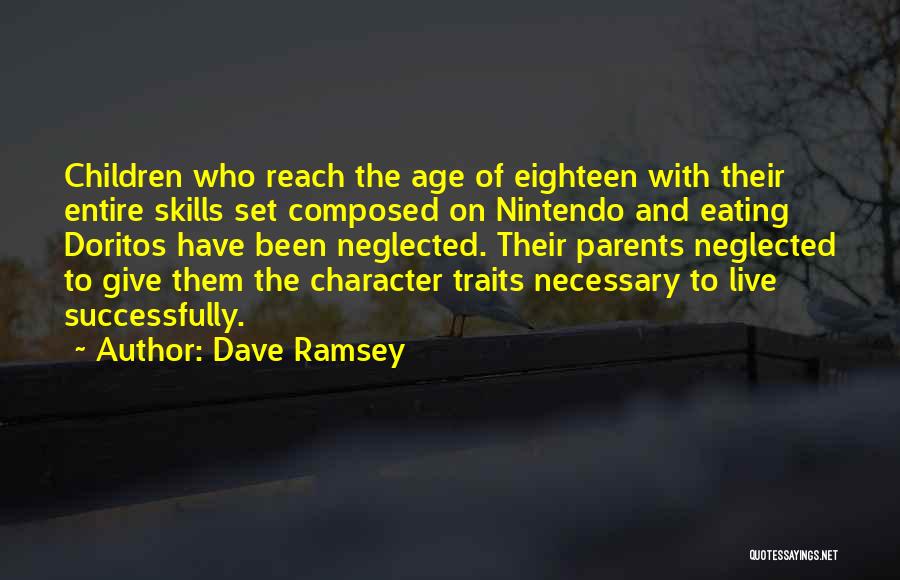 Children who reach the age of eighteen with their entire skills set composed on Nintendo and eating Doritos have been neglected. Their parents neglected to give them the character traits necessary to live successfully.

~ Author: Dave Ramsey

QUOTESSAYINGS.NET